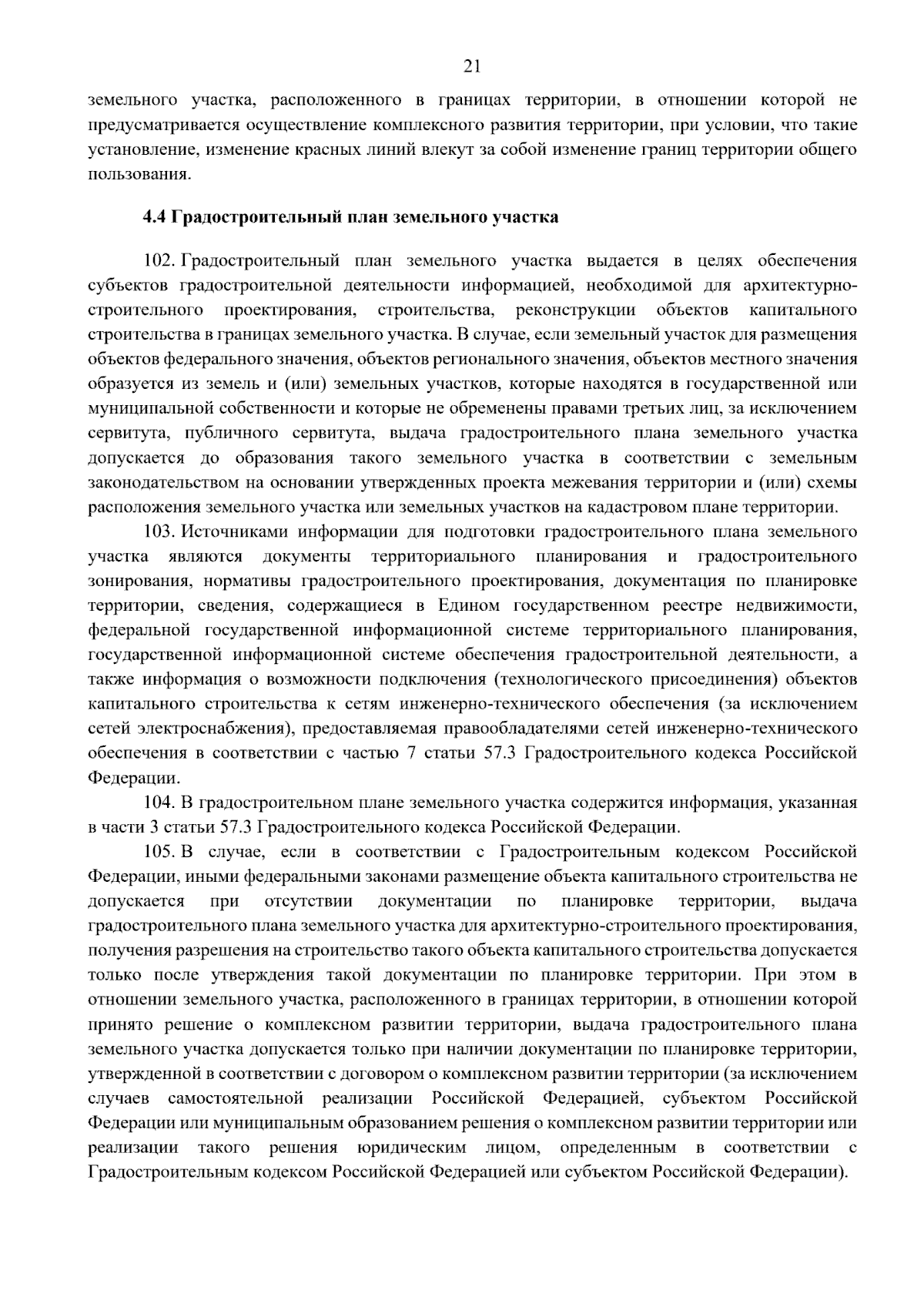 21

земельного участка, расположенного в границах территории, в отношении которой не предусматривается осуществление комплексного развития территории, при условии, что такие установление, изменение красных линий влекут за собой изменение границ территории общего пользования.

4.4 Градостроительный план земельного участка

102. Градостроительный план земельного участка выдается в целях обеспечения субъектов градостроительной деятельности информацией, необходимой для архитектурно-строительного проектирования, строительства, реконструкции объектов капитального строительства в границах земельного участка. В случае, если земельный участок для размещения объектов федерального значения, объектов регионального значения, объектов местного значения образуется из земель и (или) земельных участков, которые находятся в государственной или муниципальной собственности и которые не обременены правами третьих лиц, за исключением сервитута, публичного сервитута, выдача градостроительного плана земельного участка допускается до образования такого земельного участка в соответствии с земельным законодательством на основании утвержденных проекта межевания территории и (или) схемы расположения земельного участка или земельных участков на кадастровом плане территории.

103. Источниками информации для подготовки градостроительного плана земельного участка являются документы территориального планирования и градостроительного зонирования, нормативы градостроительного проектирования, документация по планировке территории, сведения, содержащиеся в Едином государственном реестре недвижимости, федеральной государственной информационной системе территориального планирования, государственной информационной системе обеспечения градостроительной деятельности, а также информация о возможности подключения (технологического присоединения) объектов капитального строительства к сетям инженерно-технического обеспечения (за исключением сетей электроснабжения), предоставляемая правообладателями сетей инженерно-технического обеспечения в соответствии с частью 7 статьи 57.3 Градостроительного кодекса Российской Федерации.

104. В градостроительном плане земельного участка содержится информация, указанная в части 3 статьи 57.3 Градостроительного кодекса Российской Федерации.

105. В случае, если в соответствии с Градостроительным кодексом Российской Федерации, иными федеральными законами размещение объекта капитального строительства не допускается при отсутствии документации по планировке территории, выдача градостроительного плана земельного участка для архитектурно-строительного проектирования, получения разрешения на строительство такого объекта капитального строительства допускается только после утверждения такой документации по планировке территории. При этом в отношении земельного участка, расположенного в границах территории, в отношении которой принято решение о комплексном развитии территории, выдача градостроительного плана земельного участка допускается только при наличии документации по планировке территории, утвержденной в соответствии с договором о комплексном развитии территории (за исключением случаев самостоятельной реализации Российской Федерацией, субъектом Российской Федерации или муниципальным образованием решения о комплексном развитии территории или реализации такого решения юридическим лицом, определенным в соответствии с Градостроительным кодексом Российской Федерацией или субъектом Российской Федерации).